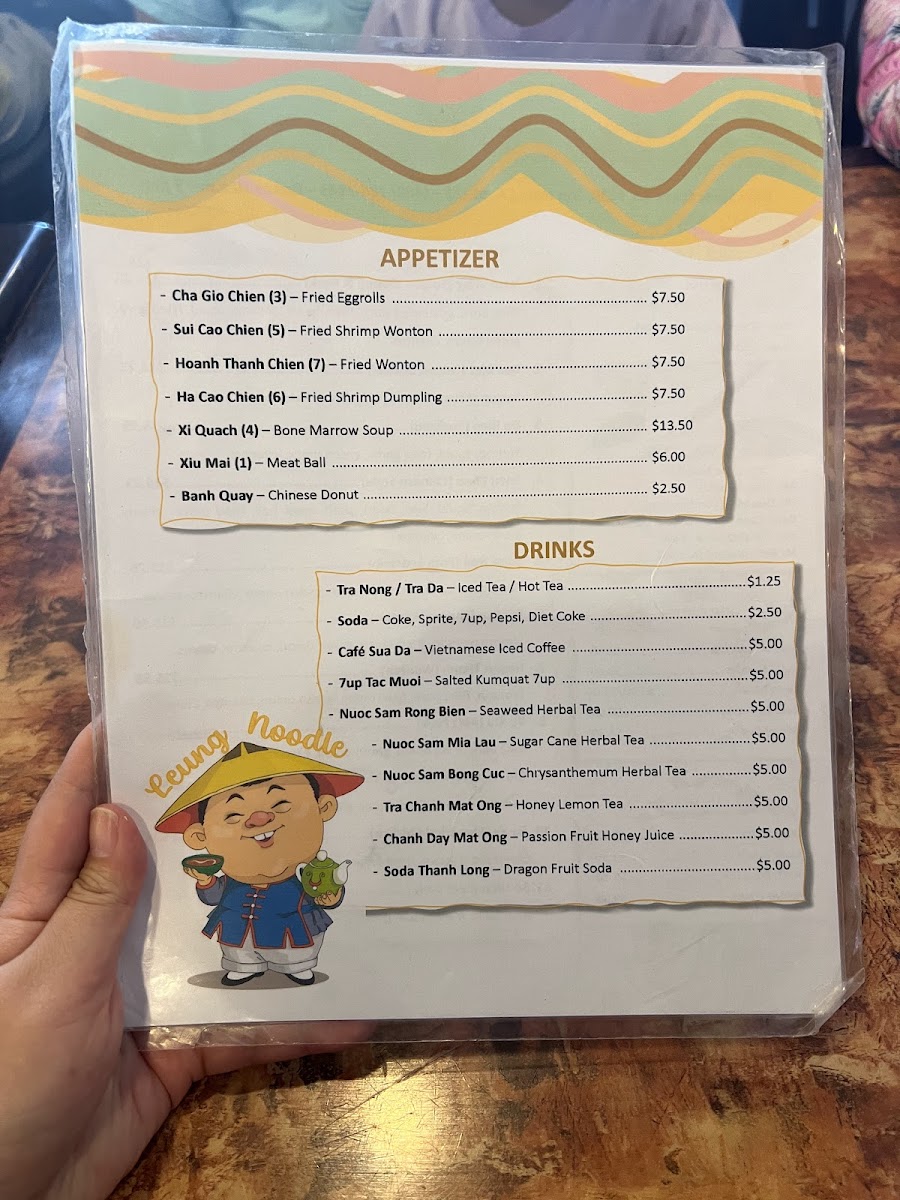 APPETIZER

- Cha Gio Chien (3) – Fried Eggrolls $7.50
- Sui Cao Chien (5) – Fried Shrimp Wonton $7.50
- Hoanh Thanh Chien (7) – Fried Wonton $7.50
- Ha Cao Chien (6) – Fried Shrimp Dumpling $7.50
- Xi Quach (4) – Bone Marrow Soup $13.50
- Xiu Mai (1) – Meat Ball $6.00
- Banh Quay – Chinese Donut $2.50

DRINKS

- Tra Nong / Tra Da – Iced Tea / Hot Tea $1.25
- Soda – Coke, Sprite, 7up, Pepsi, Diet Coke $2.50
- Café Sua Da – Vietnamese Iced Coffee $5.00
- 7up Tac Muoi – Salted Kumquat 7up $5.00
- Nuoc Sam Rong Bien – Seaweed Herbal Tea $5.00
- Nuoc Sam Mia Lau – Sugar Cane Herbal Tea $5.00
- Nuoc Sam Bong Cuc – Chrysanthemum Herbal Tea $5.00
- Tra Chanh Mat Ong – Honey Lemon Tea $5.00
- Chanh Day Mat Ong – Passion Fruit Honey Juice $5.00
- Soda Thanh Long – Dragon Fruit Soda $5.00

Leung Noodle